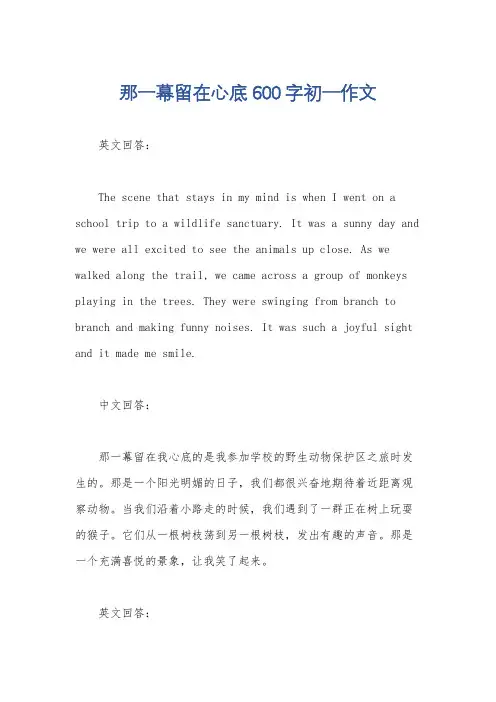 那一幕留在心底600字初一作文

英文回答：

The scene that stays in my mind is when I went on a school trip to a wildlife sanctuary. It was a sunny day and we were all excited to see the animals up close. As we walked along the trail, we came across a group of monkeys playing in the trees. They were swinging from branch to branch and making funny noises. It was such a joyful sight and it made me smile.

中文回答：

那一幕留在我心底的是我参加学校的野生动物保护区之旅时发生的。那是一个阳光明媚的日子，我们都很兴奋地期待着近距离观察动物。当我们沿着小路走的时候，我们遇到了一群正在树上玩耍的猴子。它们从一根树枝荡到另一根树枝，发出有趣的声音。那是一个充满喜悦的景象，让我笑了起来。

英文回答：